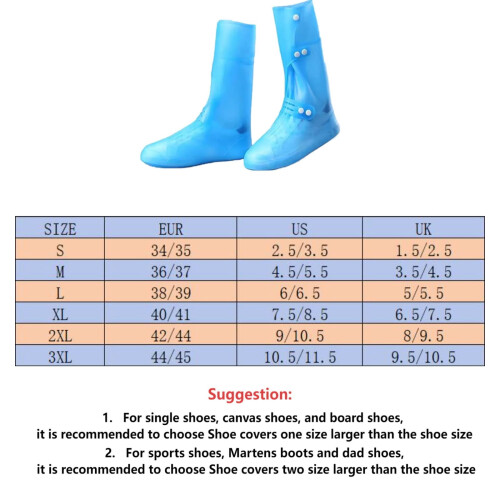 | SIZE | EUR | US | UK |
|---|---|---|---|
| S | 34/35 | 2.5/3.5 | 1.5/2.5 |
| M | 36/37 | 4.5/5.5 | 3.5/4.5 |
| L | 38/39 | 6/6.5 | 5/5.5 |
| XL | 40/41 | 7.5/8.5 | 6.5/7.5 |
| 2XL | 42/44 | 9/10.5 | 8/9.5 |
| 3XL | 44/45 | 10.5/11.5 | 9.5/10.5 |

Suggestion:

1. For single shoes, canvas shoes, and board shoes, it is recommended to choose Shoe covers one size larger than the shoe size

2. For sports shoes, Martens boots and dad shoes, it is recommended to choose Shoe covers two size larger than the shoe size